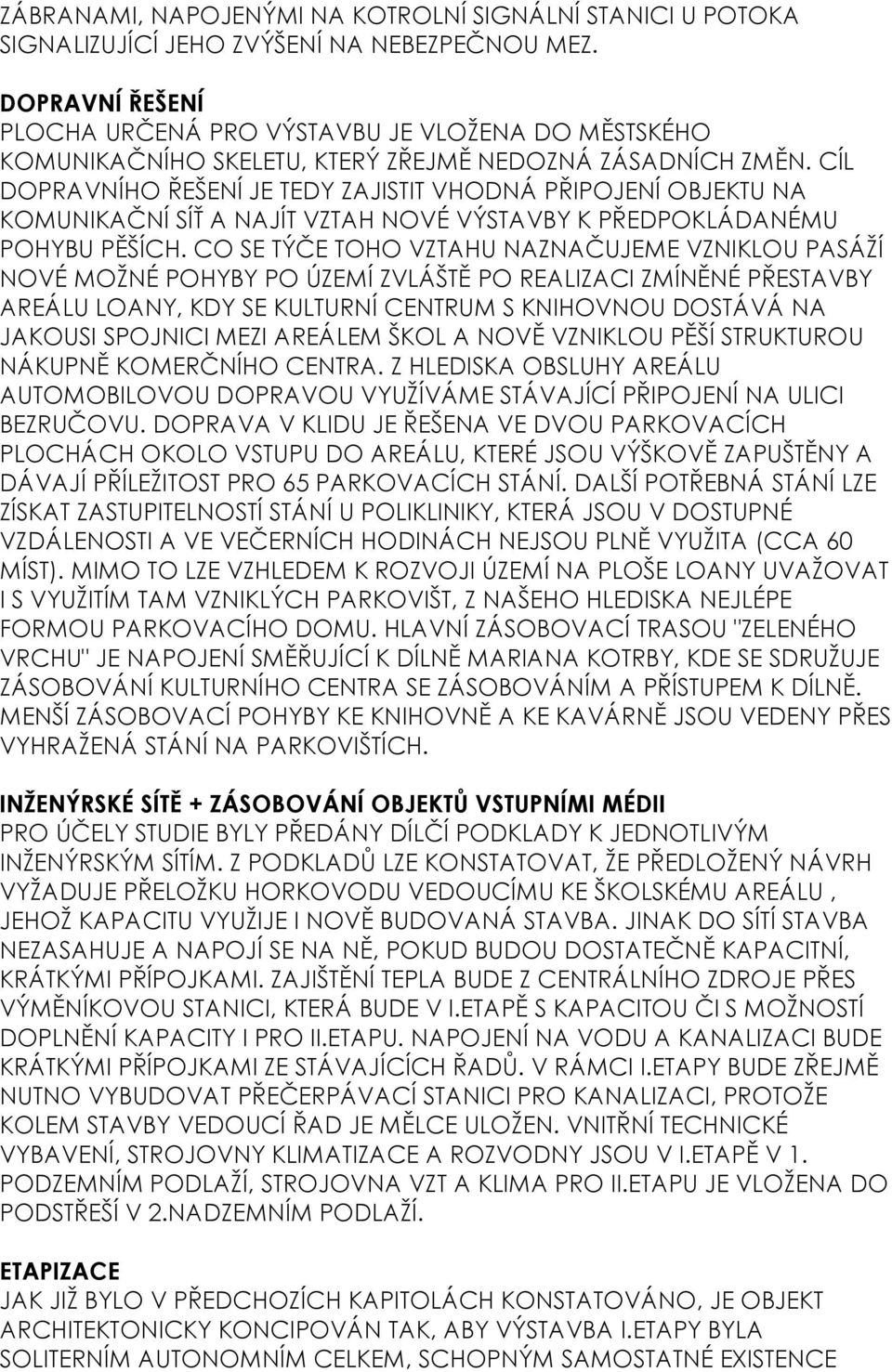 ZÁBRANAMI, NAPOJENÝMI NA KOTROLNÍ SIGNÁLNÍ STANICI U POTOKA SIGNALIZUJÍCÍ JEHO ZVÝŠENÍ NA NEBEZPEČNOU MEZ.

DOPRAVNÍ ŘEŠENÍ
PLOCHA URČENÁ PRO VÝSTAVBU JE VLOŽENA DO MĚSTSKÉHO KOMUNIKAČNÍHO SKELETU, KTERÝ ZŘEJMĚ NEDOZNÁ ZÁSADNÍCH ZMĚN. CÍL DOPRAVNÍHO ŘEŠENÍ JE TEDY ZAJISTIT VHODNÁ PŘIPOJENÍ OBJEKTU NA KOMUNIKAČNÍ SÍŤ A NAJÍT VZTAH NOVÉ VÝSTAVBY K PŘEDPOKLÁDANÉMU POHYBU PĚŠÍCH. CO SE TÝČE TOHO VZTAHU NAZNAČUJEME VZNIKLOU PASÁŽÍ NOVÉ MOŽNÉ POHYBY PO ÚZEMÍ ZVLÁŠTĚ PO REALIZACI ZMÍNĚNÉ PŘESTAVBY AREÁLU LOANY, KDY SE KULTURNÍ CENTRUM S KNIHOVNOU DOSTÁVÁ NA JAKOUSI SPOJNICI MEZI AREÁLEM ŠKOL A NOVĚ VZNIKLOU PĚŠÍ STRUKTUROU NÁKUPNĚ KOMERČNÍHO CENTRA. Z HLEDISKA OBSLUHY AREÁLU AUTOMOBILOVOU DOPRAVOU VYUŽÍVÁME STÁVAJÍCÍ PŘIPOJENÍ NA ULICI BEZRUČOVU. DOPRAVA V KLIDU JE ŘEŠENA VE DVOU PARKOVACÍCH PLOCHÁCH OKOLO VSTUPU DO AREÁLU, KTERÉ JSOU VÝŠKOVĚ ZAPUŠTĚNY A DÁVAJÍ PŘÍLEŽITOST PRO 65 PARKOVACÍCH STÁNÍ. DALŠÍ POTŘEBNÁ STÁNÍ LZE ZÍSKAT ZASTUPITELNOSTÍ STÁNÍ U POLIKLINIKY, KTERÁ JSOU V DOSTUPNÉ VZDÁLENOSTI A VE VEČERNÍCH HODINÁCH NEJSOU PLNĚ VYUŽITA (CCA 60 MÍST). MIMO TO LZE VZHLEDEM K ROZVOJI ÚZEMÍ NA PLOŠE LOANY UVAŽOVAT I S VYUŽITÍM TAM VZNIKLÝCH PARKOVIŠT, Z NAŠEHO HLEDISKA NEJLÉPE FORMOU PARKOVACÍHO DOMU. HLAVNÍ ZÁSOBOVACÍ TRASOU "ZELENÉHO VRCHU" JE NAPOJENÍ SMĚŘUJÍCÍ K DÍLNĚ MARIANA KOTRBY, KDE SE SDRUŽUJE ZÁSOBOVÁNÍ KULTURNÍHO CENTRA SE ZÁSOBOVÁNÍM A PŘÍSTUPEM K DÍLNĚ. MENŠÍ ZÁSOBOVACÍ POHYBY KE KNIHOVNĚ A KE KAVÁRNĚ JSOU VEDENY PŘES VYHRAŽENÁ STÁNÍ NA PARKOVIŠTÍCH.

INŽENÝRSKÉ SÍTĚ + ZÁSOBOVÁNÍ OBJEKTŮ VSTUPNÍMI MÉDII
PRO ÚČELY STUDIE BYLY PŘEDÁNY DÍLČÍ PODKLADY K JEDNOTLIVÝM INŽENÝRSKÝM SÍTÍM. Z PODKLADŮ LZE KONSTATOVAT, ŽE PŘEDLOŽENÝ NÁVRH VYŽADUJE PŘELOŽKU HORKOVODU VEDOUCÍMU KE ŠKOLSKÉMU AREÁLU , JEHOŽ KAPACITU VYUŽIJE I NOVĚ BUDOVANÁ STAVBA. JINAK DO SÍTÍ STAVBA NEZASAHUJE A NAPOJÍ SE NA NĚ, POKUD BUDOU DOSTATEČNĚ KAPACITNÍ, KRÁTKÝMI PŘÍPOJKAMI. ZAJIŠTĚNÍ TEPLA BUDE Z CENTRÁLNÍHO ZDROJE PŘES VÝMĚNÍKOVOU STANICI, KTERÁ BUDE V I.ETAPĚ S KAPACITOU ČI S MOŽNOSTÍ DOPLNĚNÍ KAPACITY I PRO II.ETAPU. NAPOJENÍ NA VODU A KANALIZACI BUDE KRÁTKÝMI PŘÍPOJKAMI ZE STÁVAJÍCÍCH ŘADŮ. V RÁMCI I.ETAPY BUDE ZŘEJMĚ NUTNO VYBUDOVAT PŘEČERPÁVACÍ STANICI PRO KANALIZACI, PROTOŽE KOLEM STAVBY VEDOUCÍ ŘAD JE MĚLCE ULOŽEN. VNITŘNÍ TECHNICKÉ VYBAVENÍ, STROJOVNY KLIMATIZACE A ROZVODNY JSOU V I.ETAPĚ V 1. PODZEMNÍM PODLAŽÍ, STROJOVNA VZT A KLIMA PRO II.ETAPU JE VLOŽENA DO PODSTŘEŠÍ V 2.NADZEMNÍM PODLAŽÍ.

ETAPIZACE
JAK JIŽ BYLO V PŘEDCHOZÍCH KAPITOLÁCH KONSTATOVÁNO, JE OBJEKT ARCHITEKTONICKY KONCIPOVÁN TAK, ABY VÝSTAVBA I.ETAPY BYLA SOLITERNÍM AUTONOMNÍM CELKEM, SCHOPNÝM SAMOSTATNÉ EXISTENCE